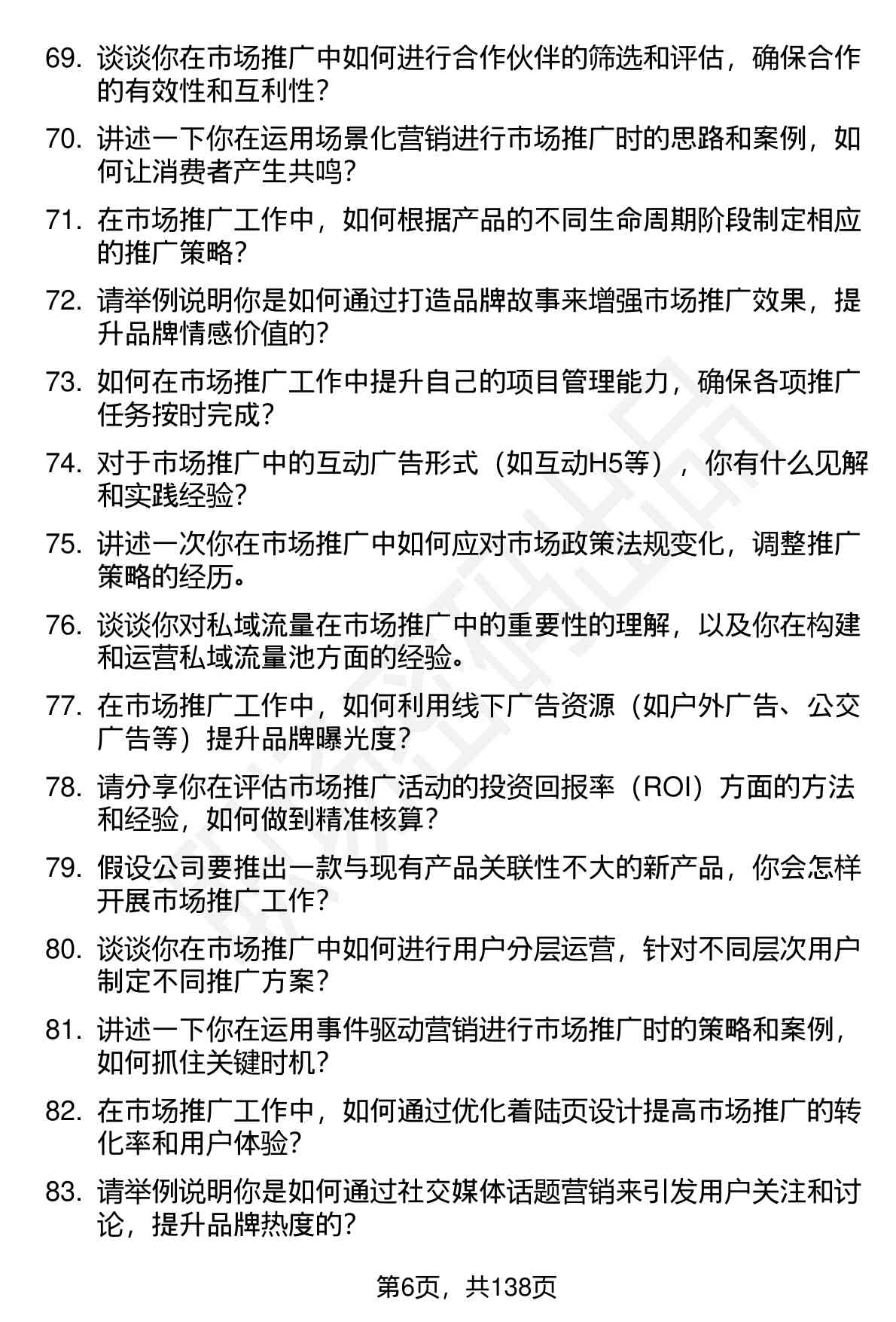 69. 谈谈你在市场推广中如何进行合作伙伴的筛选和评估，确保合作的有效性和互利性？

70. 讲述一下你在运用场景化营销进行市场推广时的思路和案例，如何让消费者产生共鸣？

71. 在市场推广工作中，如何根据产品的不同生命周期阶段制定相应的推广策略？

72. 请举例说明你是如何通过打造品牌故事来增强市场推广效果，提升品牌情感价值的？

73. 如何在市场推广工作中提升自己的项目管理能力，确保各项推广任务按时完成？

74. 对于市场推广中的互动广告形式（如互动H5等），你有什么见解和实践经验？

75. 讲述一次你在市场推广中如何应对市场政策法规变化，调整推广策略的经历。

76. 谈谈你对私域流量在市场推广中的重要性的理解，以及你在构建和运营私域流量池方面的经验。

77. 在市场推广工作中，如何利用线下广告资源（如户外广告、公交广告等）提升品牌曝光度？

78. 请分享你在评估市场推广活动的投资回报率（ROI）方面的方法和经验，如何做到精准核算？

79. 假设公司要推出一款与现有产品关联性不大的新产品，你会怎样开展市场推广工作？

80. 谈谈你在市场推广中如何进行用户分层运营，针对不同层次用户制定不同推广方案？

81. 讲述一下你在运用事件驱动营销进行市场推广时的策略和案例，如何抓住关键时机？

82. 在市场推广工作中，如何通过优化着陆页设计提高市场推广的转化率和用户体验？

83. 请举例说明你是如何通过社交媒体话题营销来引发用户关注和讨论，提升品牌热度的？

第6页，共138页